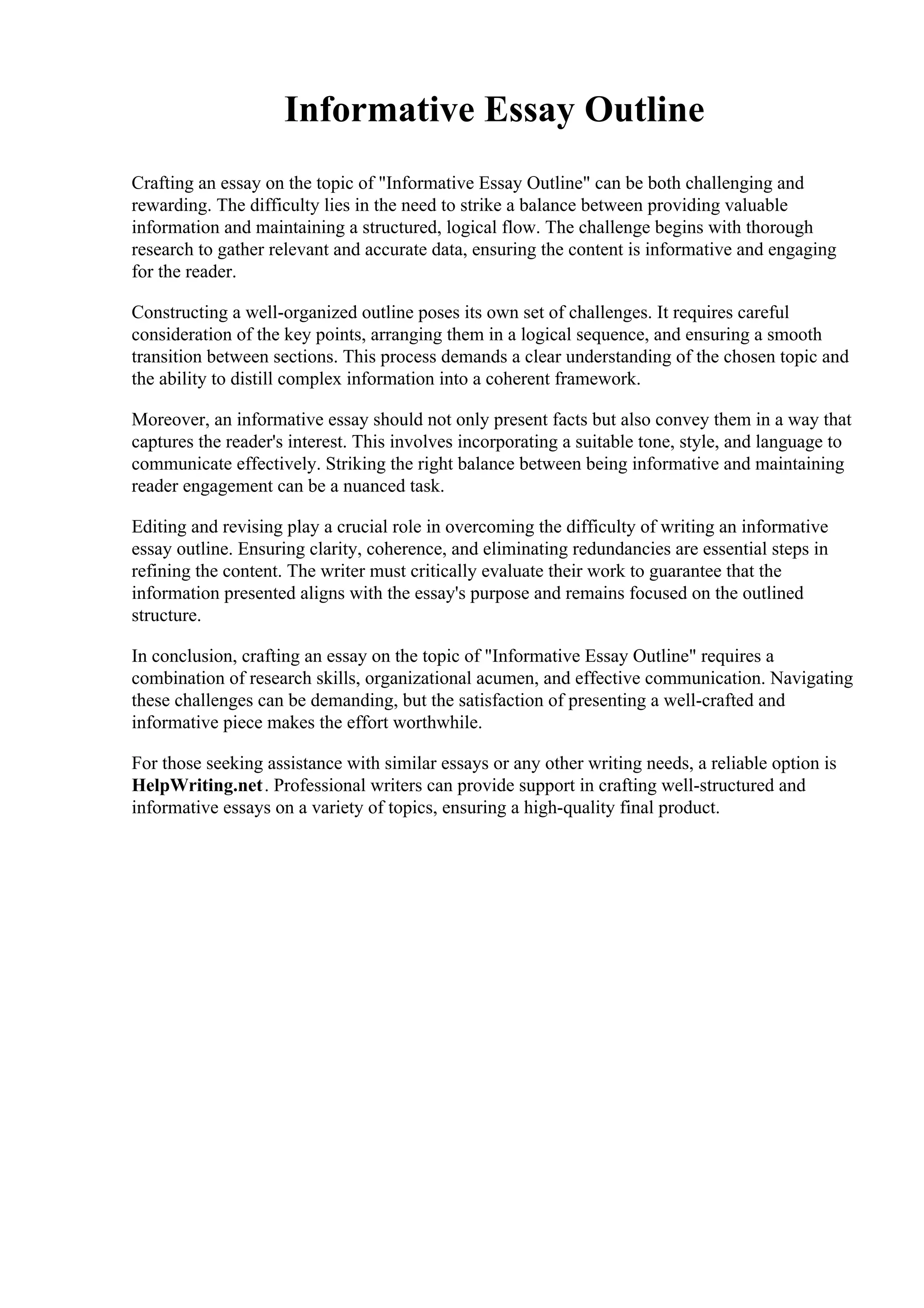 Informative Essay Outline

Crafting an essay on the topic of "Informative Essay Outline" can be both challenging and rewarding. The difficulty lies in the need to strike a balance between providing valuable information and maintaining a structured, logical flow. The challenge begins with thorough research to gather relevant and accurate data, ensuring the content is informative and engaging for the reader.

Constructing a well-organized outline poses its own set of challenges. It requires careful consideration of the key points, arranging them in a logical sequence, and ensuring a smooth transition between sections. This process demands a clear understanding of the chosen topic and the ability to distill complex information into a coherent framework.

Moreover, an informative essay should not only present facts but also convey them in a way that captures the reader's interest. This involves incorporating a suitable tone, style, and language to communicate effectively. Striking the right balance between being informative and maintaining reader engagement can be a nuanced task.

Editing and revising play a crucial role in overcoming the difficulty of writing an informative essay outline. Ensuring clarity, coherence, and eliminating redundancies are essential steps in refining the content. The writer must critically evaluate their work to guarantee that the information presented aligns with the essay's purpose and remains focused on the outlined structure.

In conclusion, crafting an essay on the topic of "Informative Essay Outline" requires a combination of research skills, organizational acumen, and effective communication. Navigating these challenges can be demanding, but the satisfaction of presenting a well-crafted and informative piece makes the effort worthwhile.

For those seeking assistance with similar essays or any other writing needs, a reliable option is HelpWriting.net. Professional writers can provide support in crafting well-structured and informative essays on a variety of topics, ensuring a high-quality final product.